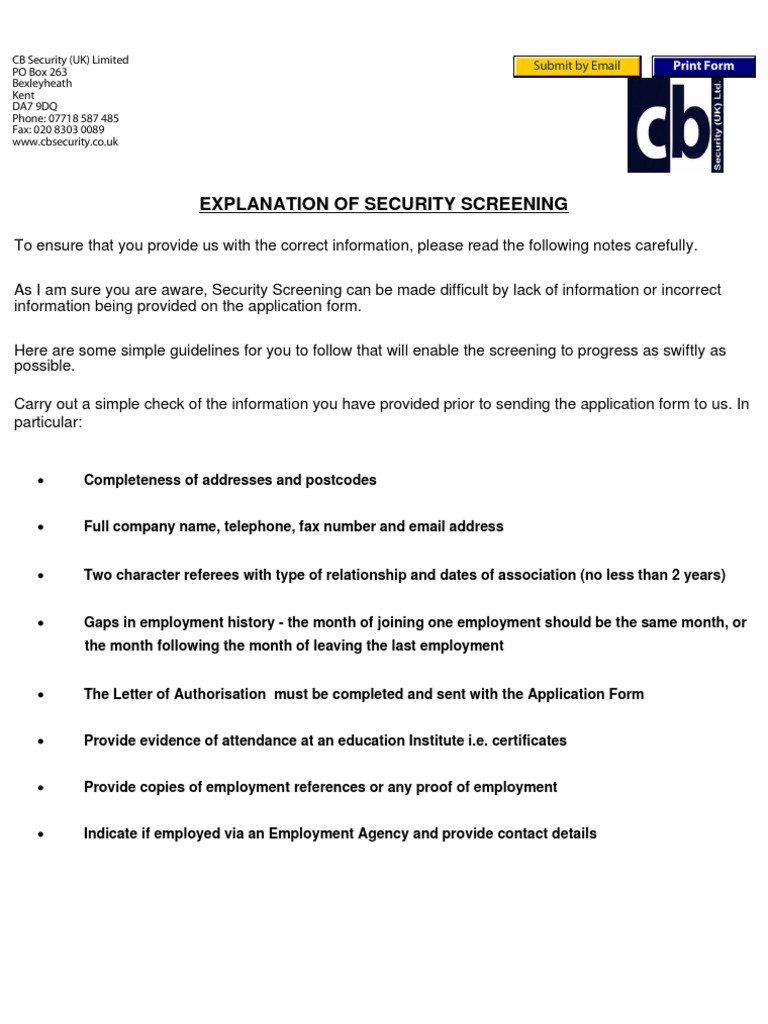 CB Security (UK) Limited
PO Box 263
Bexleyheath
Kent
DA7 9DQ
Phone: 07718 587 485
Fax: 020 8303 0089
www.cbsecurity.co.uk

Submit by Email

Print Form

cb
Security (UK) Ltd.

EXPLANATION OF SECURITY SCREENING

To ensure that you provide us with the correct information, please read the following notes carefully.

As I am sure you are aware, Security Screening can be made difficult by lack of information or incorrect information being provided on the application form.

Here are some simple guidelines for you to follow that will enable the screening to progress as swiftly as possible.

Carry out a simple check of the information you have provided prior to sending the application form to us. In particular:

• Completeness of addresses and postcodes

• Full company name, telephone, fax number and email address

• Two character referees with type of relationship and dates of association (no less than 2 years)

• Gaps in employment history - the month of joining one employment should be the same month, or the month following the month of leaving the last employment

• The Letter of Authorisation must be completed and sent with the Application Form

• Provide evidence of attendance at an education Institute i.e. certificates

• Provide copies of employment references or any proof of employment

• Indicate if employed via an Employment Agency and provide contact details